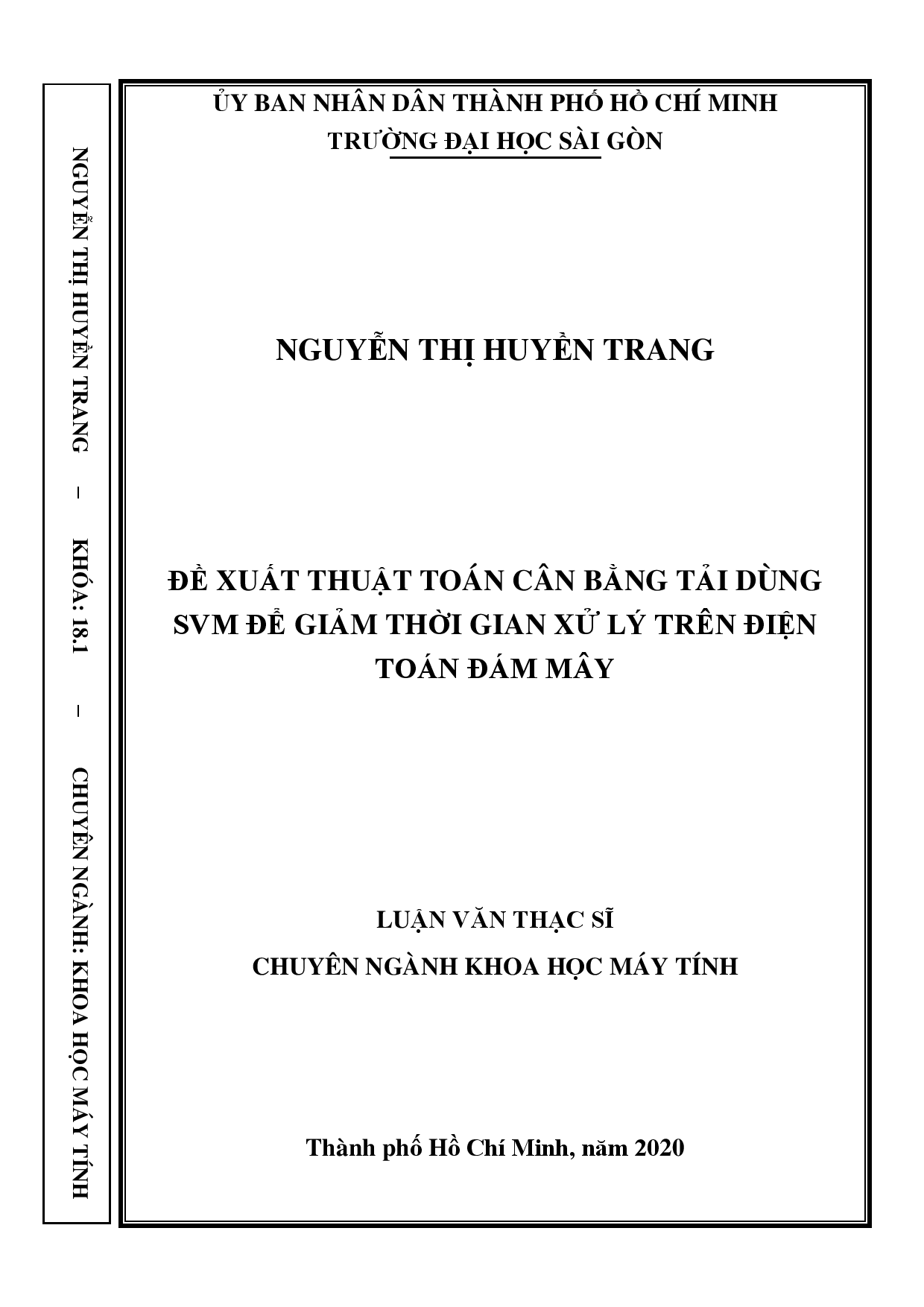 NGUYỄN THỊ HUYỀN TRANG – KHÓA: 18.1 – CHUYÊN NGÀNH: KHOA HỌC MÁY TÍNH

ỦY BAN NHÂN DÂN THÀNH PHỐ HỒ CHÍ MINH
TRƯỜNG ĐẠI HỌC SÀI GÒN

NGUYỄN THỊ HUYỀN TRANG

ĐỀ XUẤT THUẬT TOÁN CÂN BẰNG TẢI DÙNG SVM ĐỂ GIẢM THỜI GIAN XỬ LÝ TRÊN ĐIỆN TOÁN ĐÁM MÂY

LUẬN VĂN THẠC SĨ
CHUYÊN NGÀNH KHOA HỌC MÁY TÍNH

Thành phố Hồ Chí Minh, năm 2020